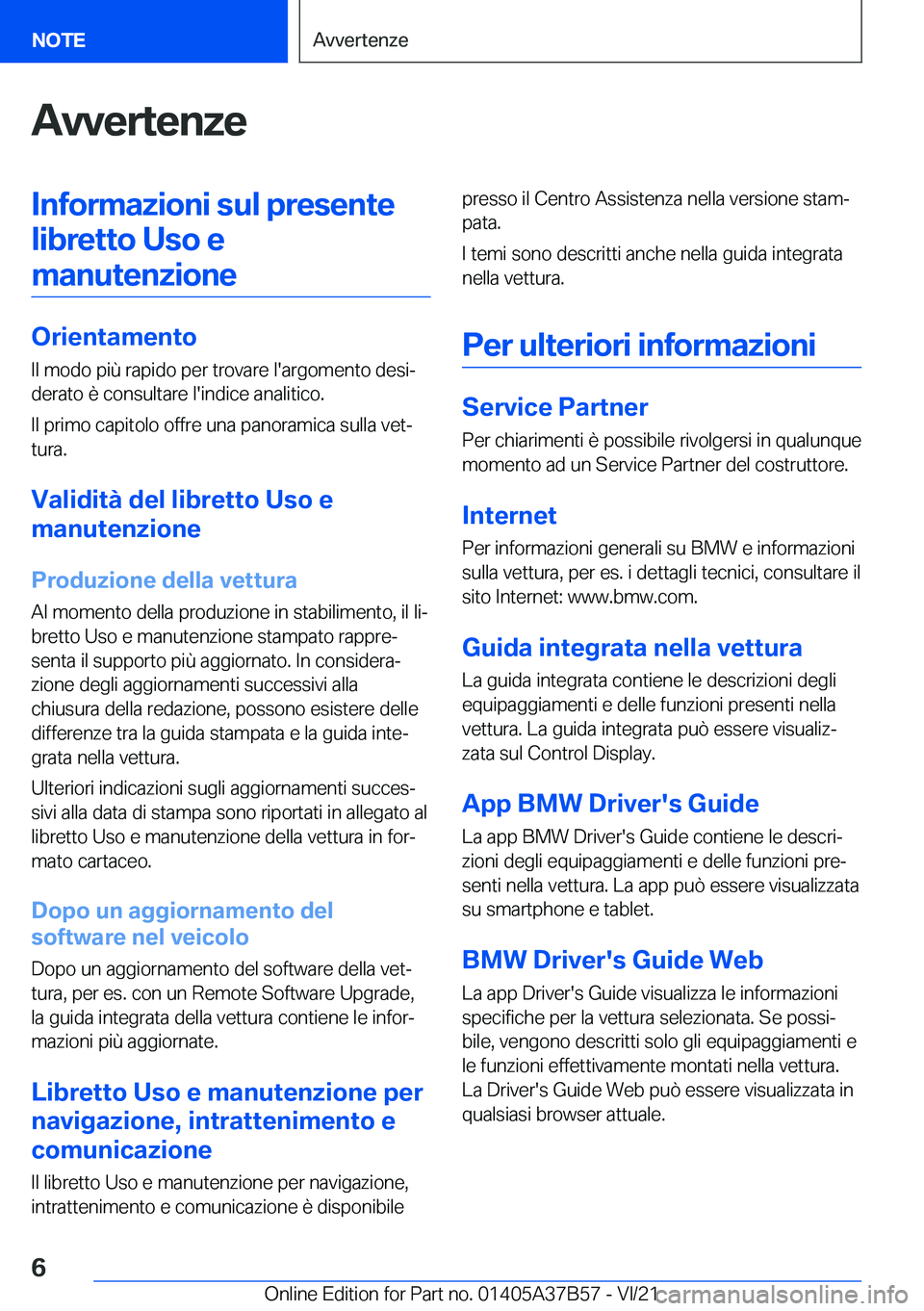 NOTE

Avvertenze

Avvertenze

Informazioni sul presente libretto Uso e manutenzione

Orientamento

Il modo più rapido per trovare l'argomento desiderato è consultare l'indice analitico.

Il primo capitolo offre una panoramica sulla vettura.

Validità del libretto Uso e manutenzione

Produzione della vettura

Al momento della produzione in stabilimento, il libretto Uso e manutenzione stampato rappresenta il supporto più aggiornato. In considerazione degli aggiornamenti successivi alla chiusura della redazione, possono esistere delle differenze tra la guida stampata e la guida integrata nella vettura.

Ulteriori indicazioni sugli aggiornamenti successivi alla data di stampa sono riportati in allegato al libretto Uso e manutenzione della vettura in formato cartaceo.

Dopo un aggiornamento del software nel veicolo

Dopo un aggiornamento del software della vettura, per es. con un Remote Software Upgrade, la guida integrata della vettura contiene le informazioni più aggiornate.

Libretto Uso e manutenzione per navigazione, intrattenimento e comunicazione

Il libretto Uso e manutenzione per navigazione, intrattenimento e comunicazione è disponibile presso il Centro Assistenza nella versione stampata.

I temi sono descritti anche nella guida integrata nella vettura.

Per ulteriori informazioni

Service Partner

Per chiarimenti è possibile rivolgersi in qualunque momento ad un Service Partner del costruttore.

Internet

Per informazioni generali su BMW e informazioni sulla vettura, per es. i dettagli tecnici, consultare il sito Internet: www.bmw.com.

Guida integrata nella vettura

La guida integrata contiene le descrizioni degli equipaggiamenti e delle funzioni presenti nella vettura. La guida integrata può essere visualizzata sul Control Display.

App BMW Driver's Guide

La app BMW Driver's Guide contiene le descrizioni degli equipaggiamenti e delle funzioni presenti nella vettura. La app può essere visualizzata su smartphone e tablet.

BMW Driver's Guide Web

La app Driver's Guide visualizza le informazioni specifiche per la vettura selezionata. Se possibile, vengono descritti solo gli equipaggiamenti e le funzioni effettivamente montati nella vettura. La Driver's Guide Web può essere visualizzata in qualsiasi browser attuale.

6

Online Edition for Part no. 01405A37B57 - VI/21 carmanualsonline.info